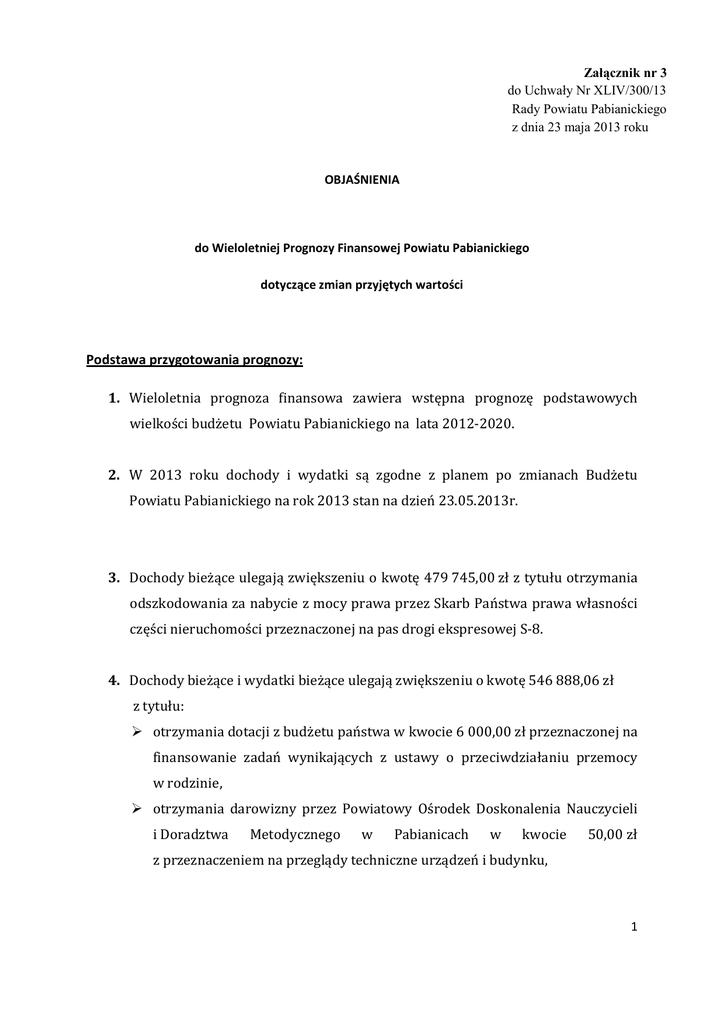 Załącznik nr 3
do Uchwały Nr XLIV/300/13
Rady Powiatu Pabianickiego
z dnia 23 maja 2013 roku

OBJAŚNIENIA

do Wieloletniej Prognozy Finansowej Powiatu Pabianickiego

dotyczące zmian przyjętych wartości

Podstawa przygotowania prognozy:

1. Wieloletnia prognoza finansowa zawiera wstępna prognozę podstawowych wielkości budżetu Powiatu Pabianickiego na lata 2012-2020.

2. W 2013 roku dochody i wydatki są zgodne z planem po zmianach Budżetu Powiatu Pabianickiego na rok 2013 stan na dzień 23.05.2013r.

3. Dochody bieżące ulegają zwiększeniu o kwotę 479 745,00 zł z tytułu otrzymania odszkodowania za nabycie z mocy prawa przez Skarb Państwa prawa własności części nieruchomości przeznaczonej na pas drogi ekspresowej S-8.

4. Dochody bieżące i wydatki bieżące ulegają zwiększeniu o kwotę 546 888,06 zł z tytułu:
➢ otrzymania dotacji z budżetu państwa w kwocie 6 000,00 zł przeznaczonej na finansowanie zadań wynikających z ustawy o przeciwdziałaniu przemocy w rodzinie,
➢ otrzymania darowizny przez Powiatowy Ośrodek Doskonalenia Nauczycieli i Doradztwa Metodycznego w Pabianicach w kwocie 50,00 zł z przeznaczeniem na przeglądy techniczne urządzeń i budynku,

1